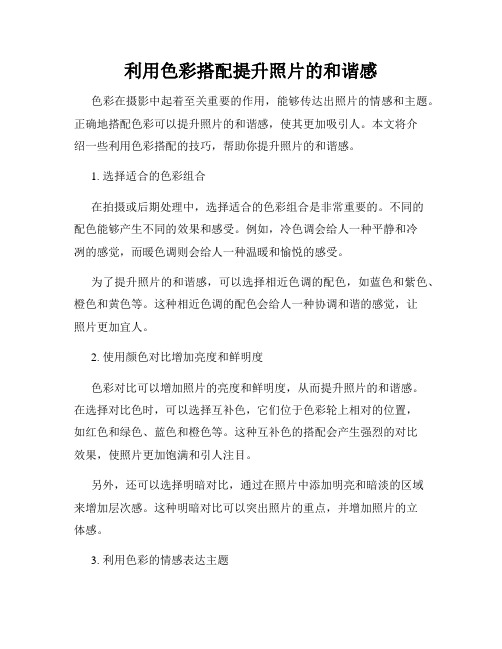 利用色彩搭配提升照片的和谐感

色彩在摄影中起着至关重要的作用，能够传达出照片的情感和主题。正确地搭配色彩可以提升照片的和谐感，使其更加吸引人。本文将介绍一些利用色彩搭配的技巧，帮助你提升照片的和谐感。

1. 选择适合的色彩组合

在拍摄或后期处理中，选择适合的色彩组合是非常重要的。不同的配色能够产生不同的效果和感受。例如，冷色调会给人一种平静和冷冽的感觉，而暖色调则会给人一种温暖和愉悦的感受。

为了提升照片的和谐感，可以选择相近色调的配色，如蓝色和紫色、橙色和黄色等。这种相近色调的配色会给人一种协调和谐的感觉，让照片更加宜人。

2. 使用颜色对比增加亮度和鲜明度

色彩对比可以增加照片的亮度和鲜明度，从而提升照片的和谐感。在选择对比色时，可以选择互补色，它们位于色彩轮上相对的位置，如红色和绿色、蓝色和橙色等。这种互补色的搭配会产生强烈的对比效果，使照片更加饱满和引人注目。

另外，还可以选择明暗对比，通过在照片中添加明亮和暗淡的区域来增加层次感。这种明暗对比可以突出照片的重点，并增加照片的立体感。

3. 利用色彩的情感表达主题